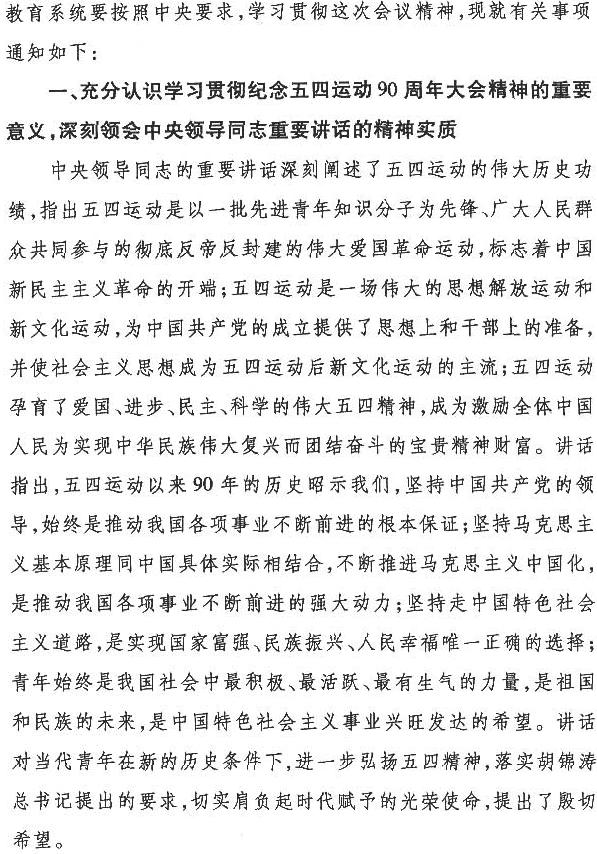 教育系统要按照中央要求，学习贯彻这次会议精神，现就有关事项通知如下：

一、充分认识学习贯彻纪念五四运动90周年大会精神的重要意义，深刻领会中央领导同志重要讲话的精神实质

中央领导同志的重要讲话深刻阐述了五四运动的伟大历史功绩，指出五四运动是以一批先进青年知识分子为先锋、广大人民群众共同参与的彻底反帝反封建的伟大爱国革命运动，标志着中国新民主主义革命的开端；五四运动是一场伟大的思想解放运动和新文化运动，为中国共产党的成立提供了思想上和干部上的准备，并使社会主义思想成为五四运动后新文化运动的主流；五四运动孕育了爱国、进步、民主、科学的伟大五四精神，成为激励全体中国人民为实现中华民族伟大复兴而团结奋斗的宝贵精神财富。讲话指出，五四运动以来90年的历史昭示我们，坚持中国共产党的领导，始终是推动我国各项事业不断前进的根本保证；坚持马克思主义基本原理同中国具体实际相结合，不断推进马克思主义中国化，是推动我国各项事业不断前进的强大动力；坚持走中国特色社会主义道路，是实现国家富强、民族振兴、人民幸福唯一正确的选择；青年始终是我国社会中最积极、最活跃、最有生气的力量，是祖国和民族的未来，是中国特色社会主义事业兴旺发达的希望。讲话对当代青年在新的历史条件下，进一步弘扬五四精神，落实胡锦涛总书记提出的要求，切实肩负起时代赋予的光荣使命，提出了殷切希望。